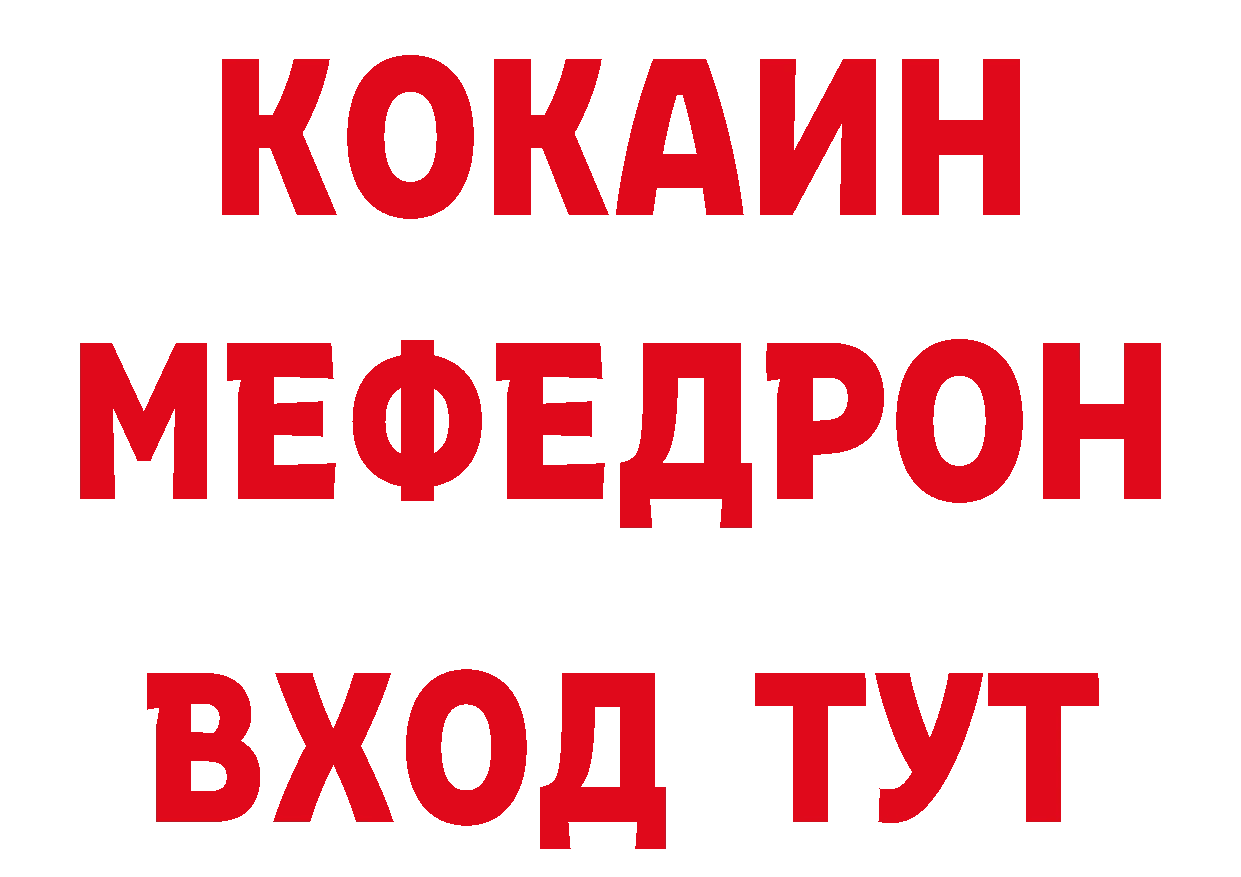 КОКАИН
МЕФЕДРОН
ВХОД ТУТ